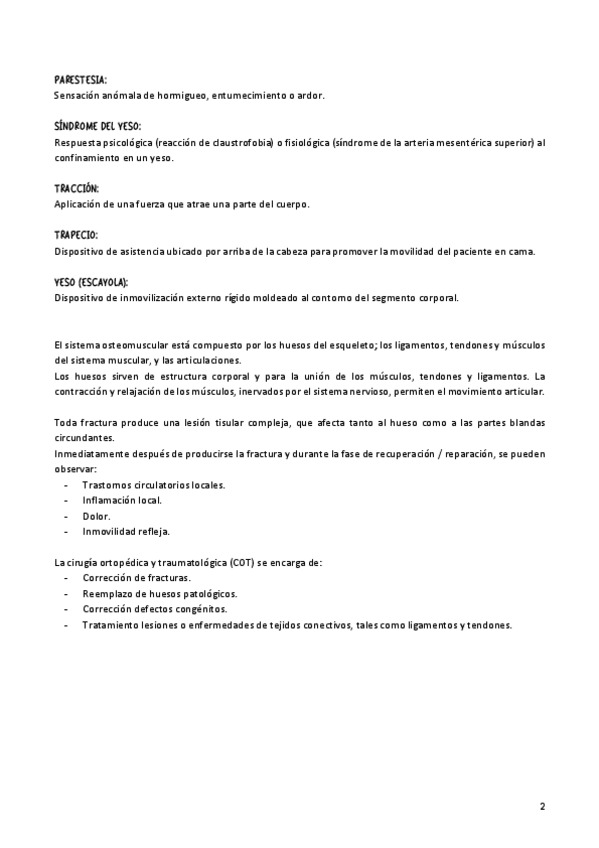 PARESTESIA:
Sensación anómala de hormigueo, entumecimiento o ardor.

SÍNDROME DEL YESO:
Respuesta psicológica (reacción de claustrofobia) o fisiológica (síndrome de la arteria mesentérica superior) al confinamiento en un yeso.

TRACCIÓN:
Aplicación de una fuerza que atrae una parte del cuerpo.

TRAPECIO:
Dispositivo de asistencia ubicado por arriba de la cabeza para promover la movilidad del paciente en cama.

YESO (ESCAYOLA):
Dispositivo de inmovilización externo rígido moldeado al contorno del segmento corporal.

El sistema osteomuscular está compuesto por los huesos del esqueleto; los ligamentos, tendones y músculos del sistema muscular, y las articulaciones.
Los huesos sirven de estructura corporal y para la unión de los músculos, tendones y ligamentos. La contracción y relajación de los músculos, inervados por el sistema nervioso, permiten el movimiento articular.

Toda fractura produce una lesión tisular compleja, que afecta tanto al hueso como a las partes blandas circundantes.
Inmediatamente después de producirse la fractura y durante la fase de recuperación / reparación, se pueden observar:
- Trastornos circulatorios locales.
- Inflamación local.
- Dolor.
- Inmovilidad refleja.

La cirugía ortopédica y traumatológica (COT) se encarga de:
- Corrección de fracturas.
- Reemplazo de huesos patológicos.
- Corrección defectos congénitos.
- Tratamiento lesiones o enfermedades de tejidos conectivos, tales como ligamentos y tendones.

2